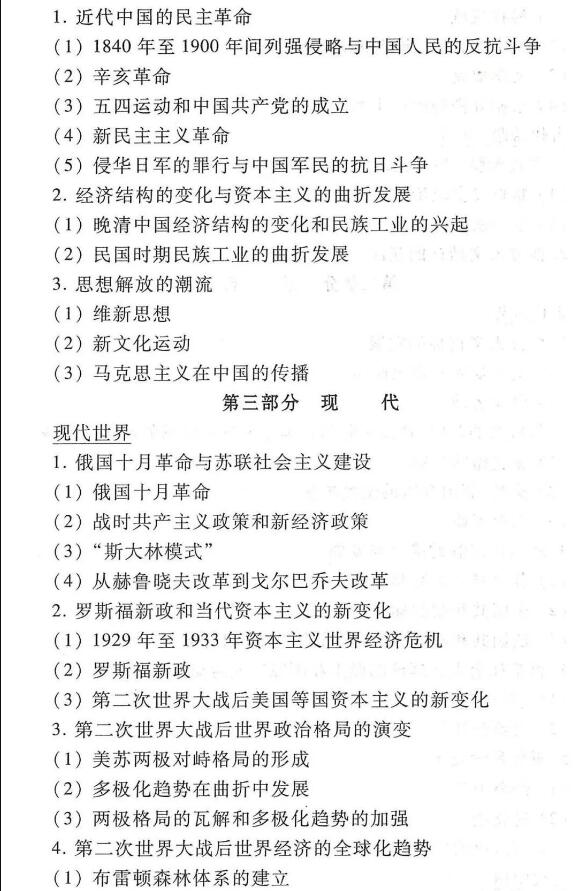 1. 近代中国的民主革命
(1) 1840 年至 1900 年间列强侵略与中国人民的反抗斗争
(2) 辛亥革命
(3) 五四运动和中国共产党的成立
(4) 新民主主义革命
(5) 侵华日军的罪行与中国军民的抗日斗争
2. 经济结构的变化与资本主义的曲折发展
(1) 晚清中国经济结构的变化和民族工业的兴起
(2) 民国时期民族工业的曲折发展
3. 思想解放的潮流
(1) 维新思想
(2) 新文化运动
(3) 马克思主义在中国的传播

第三部分 现 代

现代世界
1. 俄国十月革命与苏联社会主义建设
(1) 俄国十月革命
(2) 战时共产主义政策和新经济政策
(3) "斯大林模式"
(4) 从赫鲁晓夫改革到戈尔巴乔夫改革
2. 罗斯福新政和当代资本主义的新变化
(1) 1929 年至 1933 年资本主义世界经济危机
(2) 罗斯福新政
(3) 第二次世界大战后美国等国资本主义的新变化
3. 第二次世界大战后世界政治格局的演变
(1) 美苏两极对峙格局的形成
(2) 多极化趋势在曲折中发展
(3) 两极格局的瓦解和多极化趋势的加强
4. 第二次世界大战后世界经济的全球化趋势
(1) 布雷顿森林体系的建立